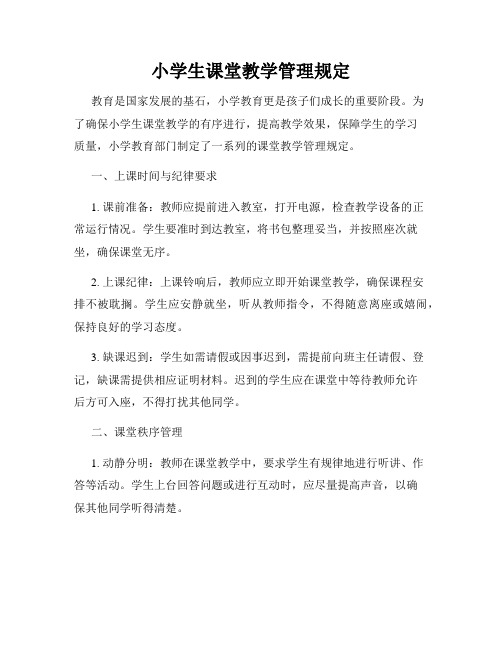 小学生课堂教学管理规定

教育是国家发展的基石，小学教育更是孩子们成长的重要阶段。为了确保小学生课堂教学的有序进行，提高教学效果，保障学生的学习质量，小学教育部门制定了一系列的课堂教学管理规定。

一、上课时间与纪律要求

1. 课前准备：教师应提前进入教室，打开电源，检查教学设备的正常运行情况。学生要准时到达教室，将书包整理妥当，并按照座次就坐，确保课堂无序。

2. 上课纪律：上课铃响后，教师应立即开始课堂教学，确保课程安排不被耽搁。学生应安静就坐，听从教师指令，不得随意离座或嬉闹，保持良好的学习态度。

3. 缺课迟到：学生如需请假或因事迟到，需提前向班主任请假、登记，缺课需提供相应证明材料。迟到的学生应在课堂中等待教师允许后方可入座，不得打扰其他同学。

二、课堂秩序管理

1. 动静分明：教师在课堂教学中，要求学生有规律地进行听讲、作答等活动。学生上台回答问题或进行互动时，应尽量提高声音，以确保其他同学听得清楚。